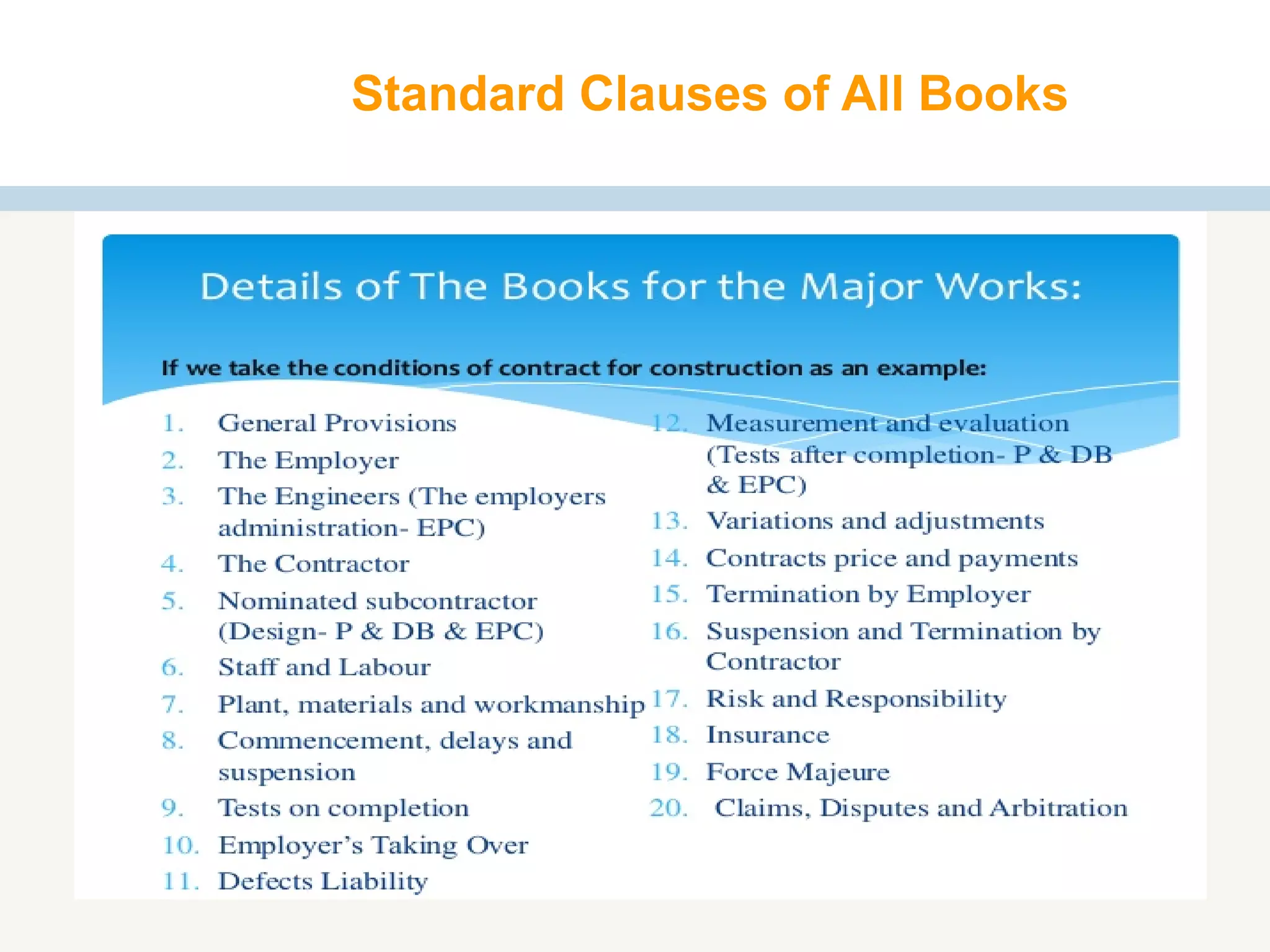 Standard Clauses of All Books

Details of The Books for the Major Works:

If we take the conditions of contract for construction as an example:

1. General Provisions
2. The Employer
3. The Engineers (The employers administration- EPC)
4. The Contractor
5. Nominated subcontractor (Design- P & DB & EPC)
6. Staff and Labour
7. Plant, materials and workmanship
8. Commencement, delays and suspension
9. Tests on completion
10. Employer's Taking Over
11. Defects Liability

12. Measurement and evaluation (Tests after completion- P & DB & EPC)
13. Variations and adjustments
14. Contracts price and payments
15. Termination by Employer
16. Suspension and Termination by Contractor
17. Risk and Responsibility
18. Insurance
19. Force Majeure
20. Claims, Disputes and Arbitration